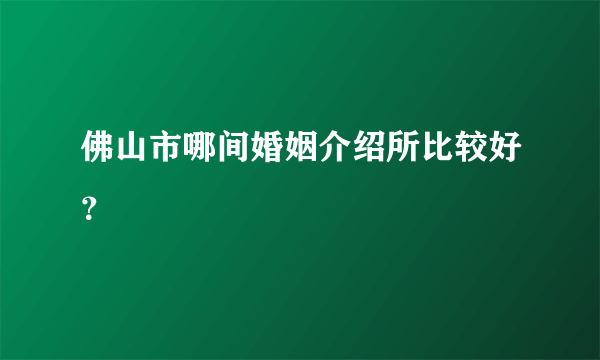 佛山市哪间婚姻介绍所比较好？